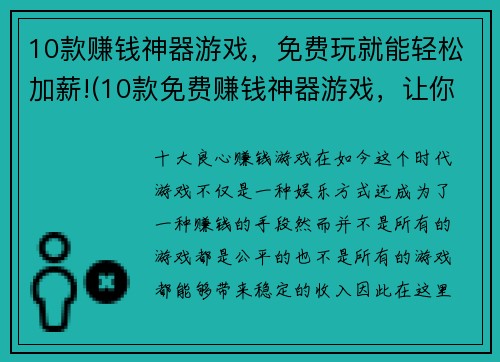 10款赚钱神器游戏，免费玩就能轻松加薪!(10款免费赚钱神器游戏，让你

十大良心赚钱游戏在如今这个时代游戏不仅是一种娱乐方式还成为了一种赚钱的手段然而并不是所有的游戏都是公平的也不是所有的游戏都能够带来稳定的收入因此在这里